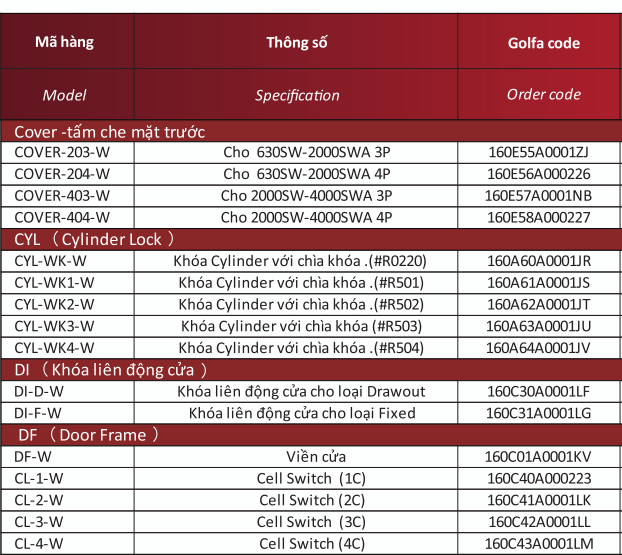 | Mã hàng | Thông số | Golfa code |
|---|---|---|
| Model | Specification | Order code |
| Cover -tấm che mặt trước | | |
| COVER-203-W | Cho 630SW-2000SWA 3P | 160E55A0001ZJ |
| COVER-204-W | Cho 630SW-2000SWA 4P | 160E56A000226 |
| COVER-403-W | Cho 2000SW-4000SWA 3P | 160E57A0001NB |
| COVER-404-W | Cho 2000SW-4000SWA 4P | 160E58A000227 |
| CYL （Cylinder Lock ） | | |
| CYL-WK-W | Khóa Cylinder với chìa khóa .(#R0220) | 160A60A0001JR |
| CYL-WK1-W | Khóa Cylinder với chìa khóa .(#R501) | 160A61A0001JS |
| CYL-WK2-W | Khóa Cylinder với chìa khóa .(#R502) | 160A62A0001JT |
| CYL-WK3-W | Khóa Cylinder với chìa khóa (#R503) | 160A63A0001JU |
| CYL-WK4-W | Khóa Cylinder với chìa khóa .(#R504) | 160A64A0001JV |
| DI （Khóa liên động cửa ） | | |
| DI-D-W | Khóa liên động cửa cho loại Drawout | 160C30A0001LF |
| DI-F-W | Khóa liên động cửa cho loại Fixed | 160C31A0001LG |
| DF （Door Frame ） | | |
| DF-W | Viền cửa | 160C01A0001KV |
| CL-1-W | Cell Switch (1C) | 160C40A000223 |
| CL-2-W | Cell Switch (2C) | 160C41A0001LK |
| CL-3-W | Cell Switch (3C) | 160C42A0001LL |
| CL-4-W | Cell Switch (4C) | 160C43A0001LM |